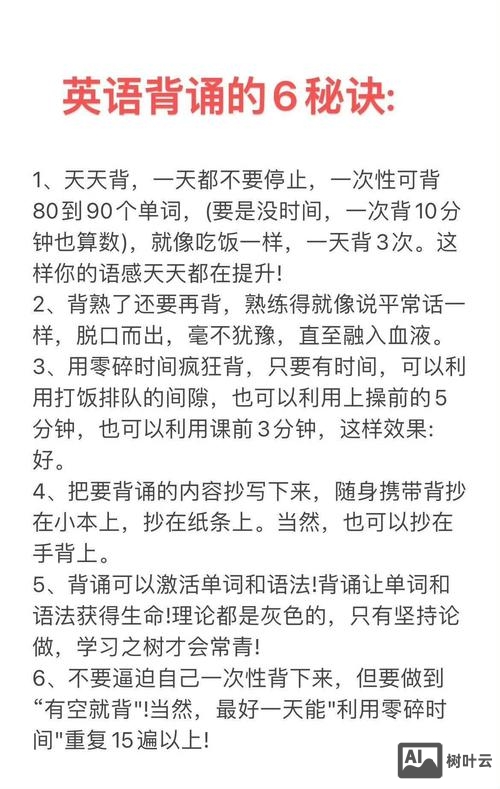 英语背诵的6秘诀:

1、天天背，一天都不要停止，一次性可背80到90个单词，(要是没时间，一次背10分钟也算数)，就像吃饭一样，一天背3次。这样你的语感天天都在提升!
2、背熟了还要再背，熟练得就像说平常话一样，脱口而出，毫不犹豫，直至融入血液。
3、用零碎时间疯狂背，只要有时间，可以利用打饭排队的间隙，也可以利用上操前的5分钟，也可以利用课前3分钟，这样效果:好。
4、把要背诵的内容抄写下来，随身携带背抄在小本上，抄在纸条上。当然，也可以抄在手背上。
5、背诵可以激活单词和语法!背诵让单词和语法获得生命!理论都是灰色的，只有坚持论做，学习之树才会常青!
6、不要逼迫自己一次性背下来，但要做到“有空就背"!当然，最好一天能"利用零碎时间"重复15遍以上!

AI 树叶云